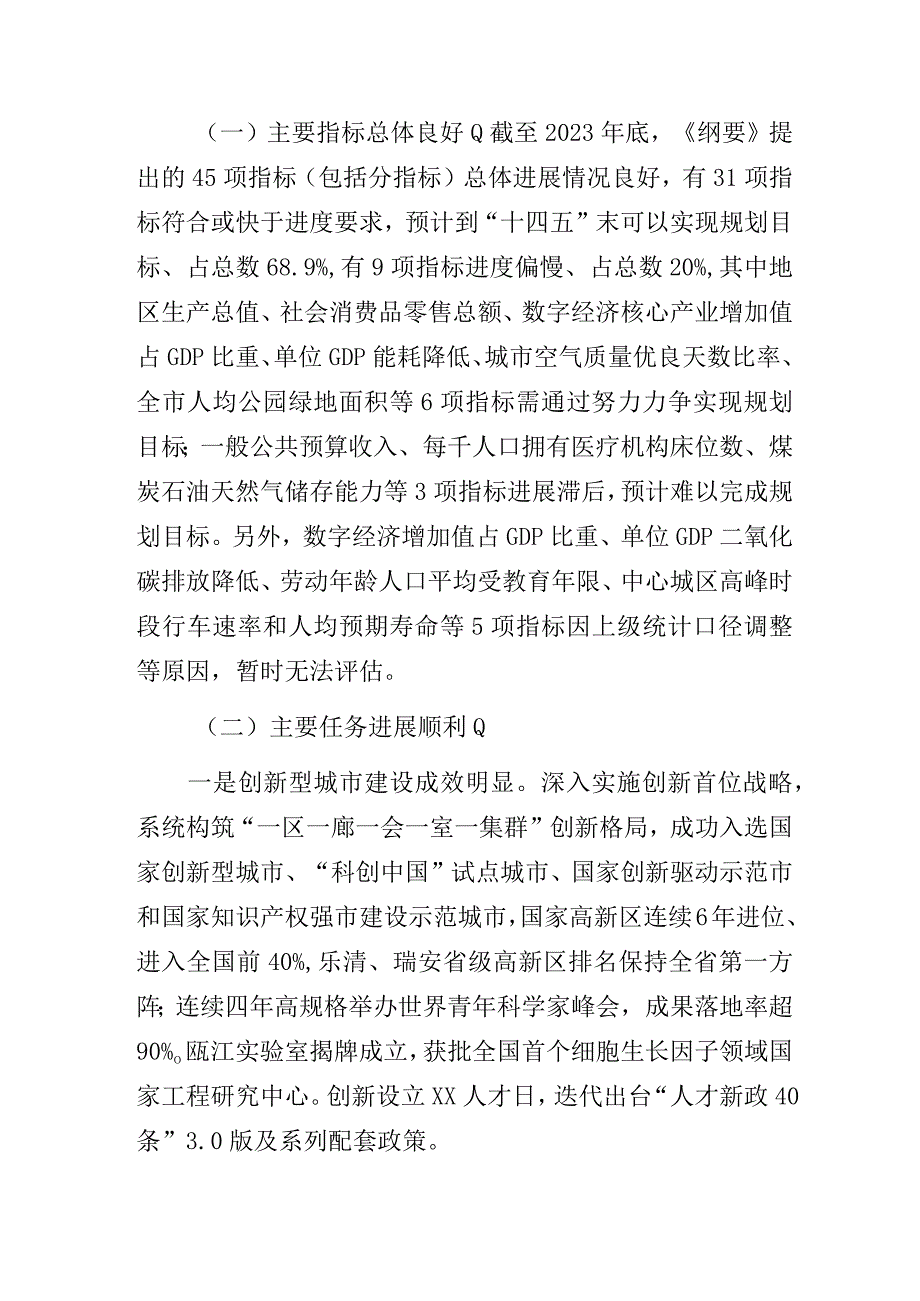 （一）主要指标总体良好Q截至2023年底，《纲要》提出的45项指标（包括分指标）总体进展情况良好，有31项指标符合或快于进度要求，预计到“十四五”末可以实现规划目标、占总数68.9%,有9项指标进度偏慢、占总数20%,其中地区生产总值、社会消费品零售总额、数字经济核心产业增加值占GDP比重、单位GDP能耗降低、城市空气质量优良天数比率、全市人均公园绿地面积等6项指标需通过努力力争实现规划目标;一般公共预算收入、每千人口拥有医疗机构床位数、煤炭石油天然气储存能力等3项指标进展滞后，预计难以完成规划目标。另外，数字经济增加值占GDP比重、单位GDP二氧化碳排放降低、劳动年龄人口平均受教育年限、中心城区高峰时段行车速率和人均预期寿命等5项指标因上级统计口径调整等原因，暂时无法评估。

（二）主要任务进展顺利Q

一是创新型城市建设成效明显。深入实施创新首位战略，系统构筑“一区一廊一会一室一集群”创新格局，成功入选国家创新型城市、“科创中国”试点城市、国家创新驱动示范市和国家知识产权强市建设示范城市，国家高新区连续6年进位、进入全国前40%,乐清、瑞安省级高新区排名保持全省第一方阵;连续四年高规格举办世界青年科学家峰会，成果落地率超90%。瓯江实验室揭牌成立，获批全国首个细胞生长因子领域国家工程研究中心。创新设立XX人才日，迭代出台“人才新政40条”3.0版及系列配套政策。